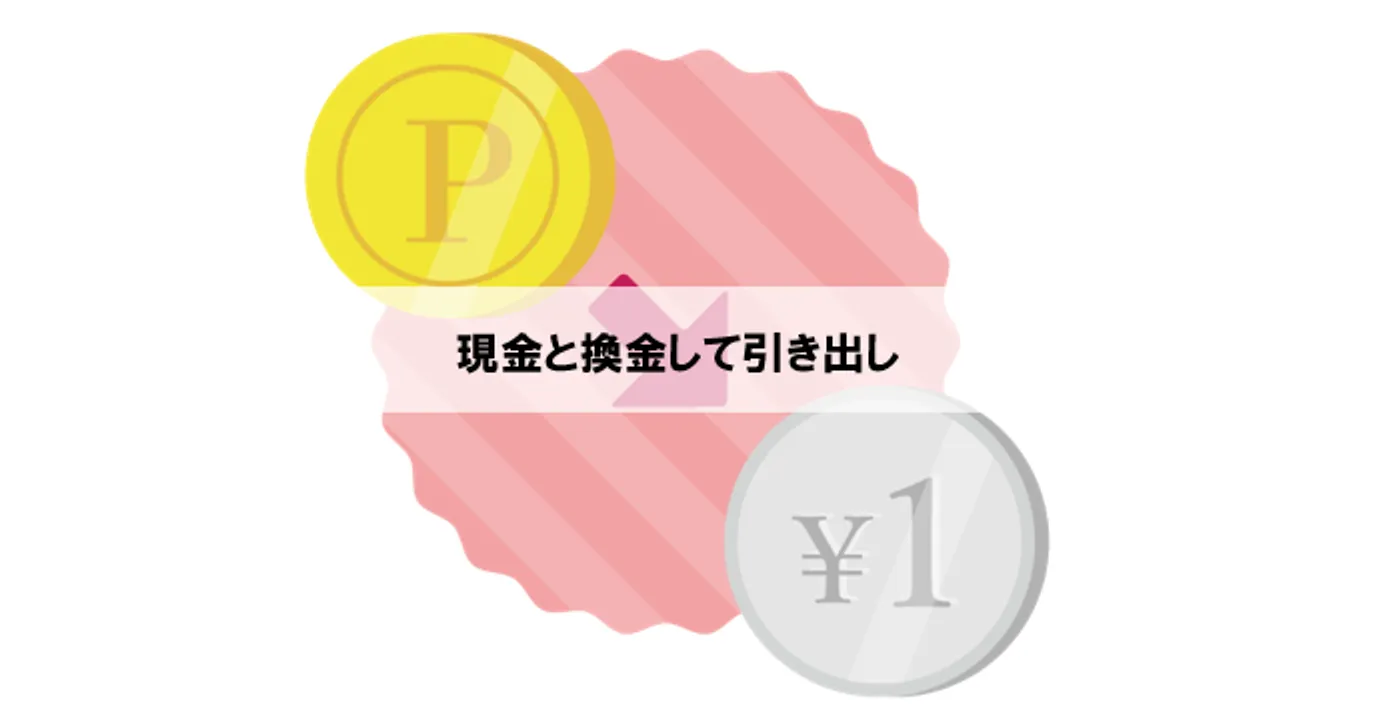 P

現金と換金して引き出し

¥1